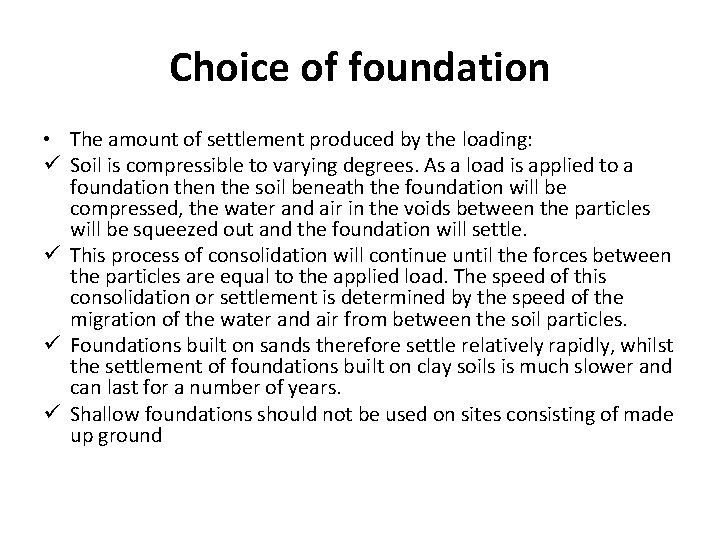 Choice of foundation

• The amount of settlement produced by the loading:

✓ Soil is compressible to varying degrees. As a load is applied to a foundation then the soil beneath the foundation will be compressed, the water and air in the voids between the particles will be squeezed out and the foundation will settle.

✓ This process of consolidation will continue until the forces between the particles are equal to the applied load. The speed of this consolidation or settlement is determined by the speed of the migration of the water and air from between the soil particles.

✓ Foundations built on sands therefore settle relatively rapidly, whilst the settlement of foundations built on clay soils is much slower and can last for a number of years.

✓ Shallow foundations should not be used on sites consisting of made up ground